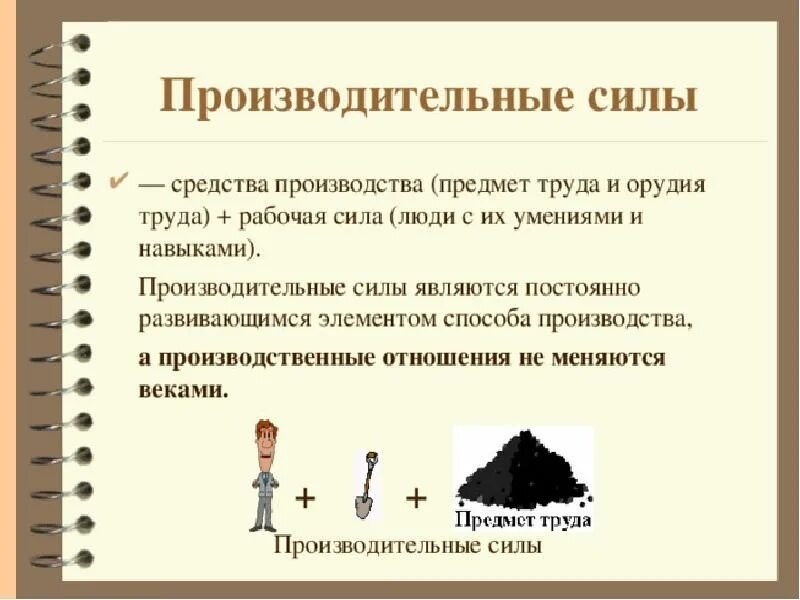 Производительные силы

✔ — средства производства (предмет труда и орудия труда) + рабочая сила (люди с их умениями и навыками).

Производительные силы являются постоянно развивающимся элементом способа производства,

а производственные отношения не меняются веками.

+ +

Предмет труда

Производительные силы